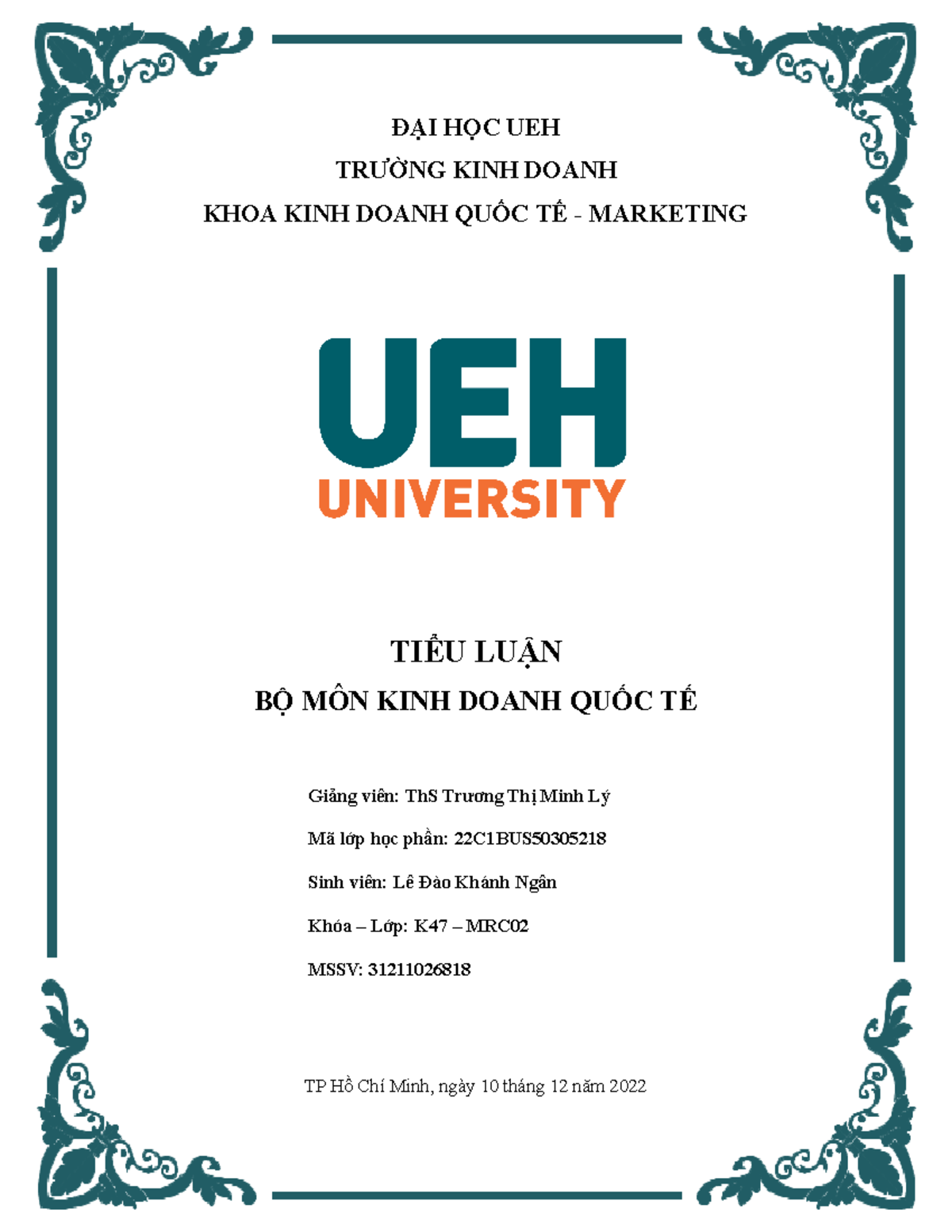 ĐẠI HỌC UEH
TRƯỜNG KINH DOANH
KHOA KINH DOANH QUỐC TẾ - MARKETING

UEH
UNIVERSITY

TIỂU LUẬN
BỘ MÔN KINH DOANH QUỐC TẾ

Giảng viên: ThS Trương Thị Minh Lý

Mã lớp học phần: 22C1BUS50305218

Sinh viên: Lê Đào Khánh Ngân

Khóa – Lớp: K47 – MRC02

MSSV: 31211026818

TP Hồ Chí Minh, ngày 10 tháng 12 năm 2022